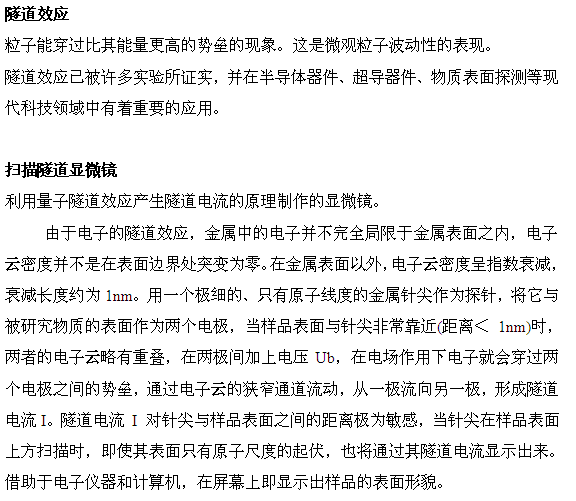 隧道效应

粒子能穿过比其能量更高的势垒的现象。这是微观粒子波动性的表现。

隧道效应已被许多实验所证实，并在半导体器件、超导器件、物质表面探测等现代科技领域中有着重要的应用。

扫描隧道显微镜

利用量子隧道效应产生隧道电流的原理制作的显微镜。

由于电子的隧道效应，金属中的电子并不完全局限于金属表面之内，电子云密度并不是在表面边界处突变为零。在金属表面以外，电子云密度呈指数衰减，衰减长度约为 1nm。用一个极细的、只有原子线度的金属针尖作为探针，将它与被研究物质的表面作为两个电极，当样品表面与针尖非常靠近(距离＜ 1nm)时，两者的电子云略有重叠，在两极间加上电压 Ub，在电场作用下电子就会穿过两个电极之间的势垒，通过电子云的狭窄通道流动，从一极流向另一极，形成隧道电流 I。隧道电流 I 对针尖与样品表面之间的距离极为敏感，当针尖在样品表面上方扫描时，即使其表面只有原子尺度的起伏，也将通过其隧道电流显示出来。借助于电子仪器和计算机，在屏幕上即显示出样品的表面形貌。